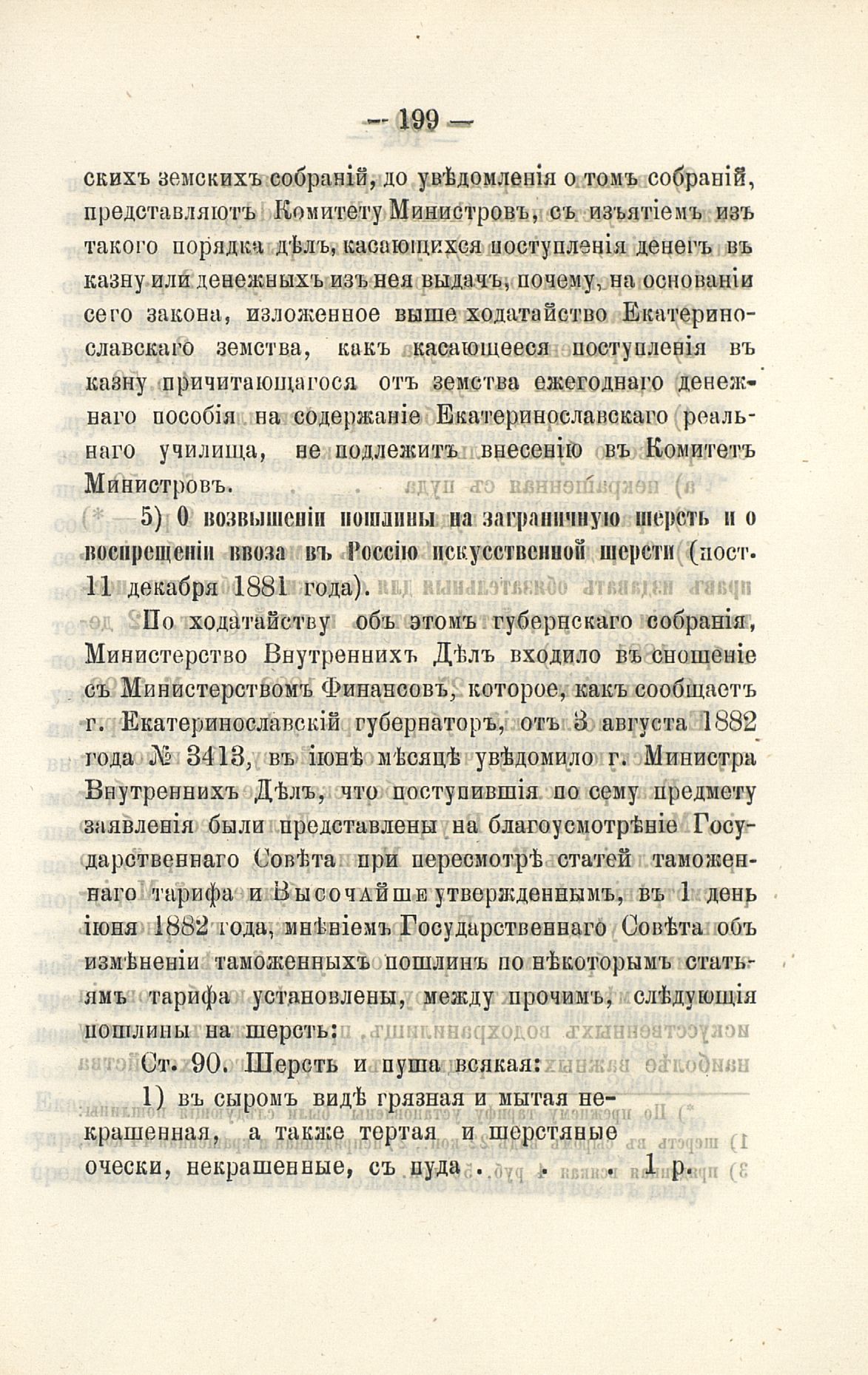 — 199 —

скихъ земскихъ собраній, до увѣдомленія о томъ собраній, представляютъ Комитету Министровъ, съ изъятіемъ изъ такого порядка дѣлъ, касающихся поступленія денегъ въ казну или денежныхъ изъ нея выдачъ, почему, на основаніи сего закона, изложенное выше ходатайство Екатеринославскаго земства, какъ касающееся поступленія въ казну причитающагося отъ земства ежегоднаго денежнаго пособія на содержаніе Екатеринославскаго реальнаго училища, не подлежитъ внесенію въ Комитетъ Министровъ.

5) О возвышеніи пошлины на заграничную шерсть и о воспрещеніи ввоза въ Россію искусственной шерсти (пост. 11 декабря 1881 года).

По ходатайству объ этомъ губернскаго собранія, Министерство Внутреннихъ Дѣлъ входило въ сношеніе съ Министерствомъ Финансовъ, которое, какъ сообщаетъ г. Екатеринославскій губернаторъ, отъ 3 августа 1882 года № 3413, въ іюнѣ мѣсяцѣ увѣдомило г. Министра Внутреннихъ Дѣлъ, что поступившія по сему предмету заявленія были представлены на благоусмотрѣніе Государственнаго Совѣта при пересмотрѣ статей таможеннаго тарифа и Высочайше утвержденнымъ, въ 1 день іюня 1882 года, мнѣніемъ Государственнаго Совѣта объ измѣненіи таможенныхъ пошлинъ по нѣкоторымъ статьямъ тарифа установлены, между прочимъ, слѣдующія пошлины на шерсть:

Ст. 90. Шерсть и пуша всякая:

1) въ сыромъ видѣ грязная и мытая некрашенная, а также тертая и шерстяные очески, некрашенные, съ пуда . . . 1 р.